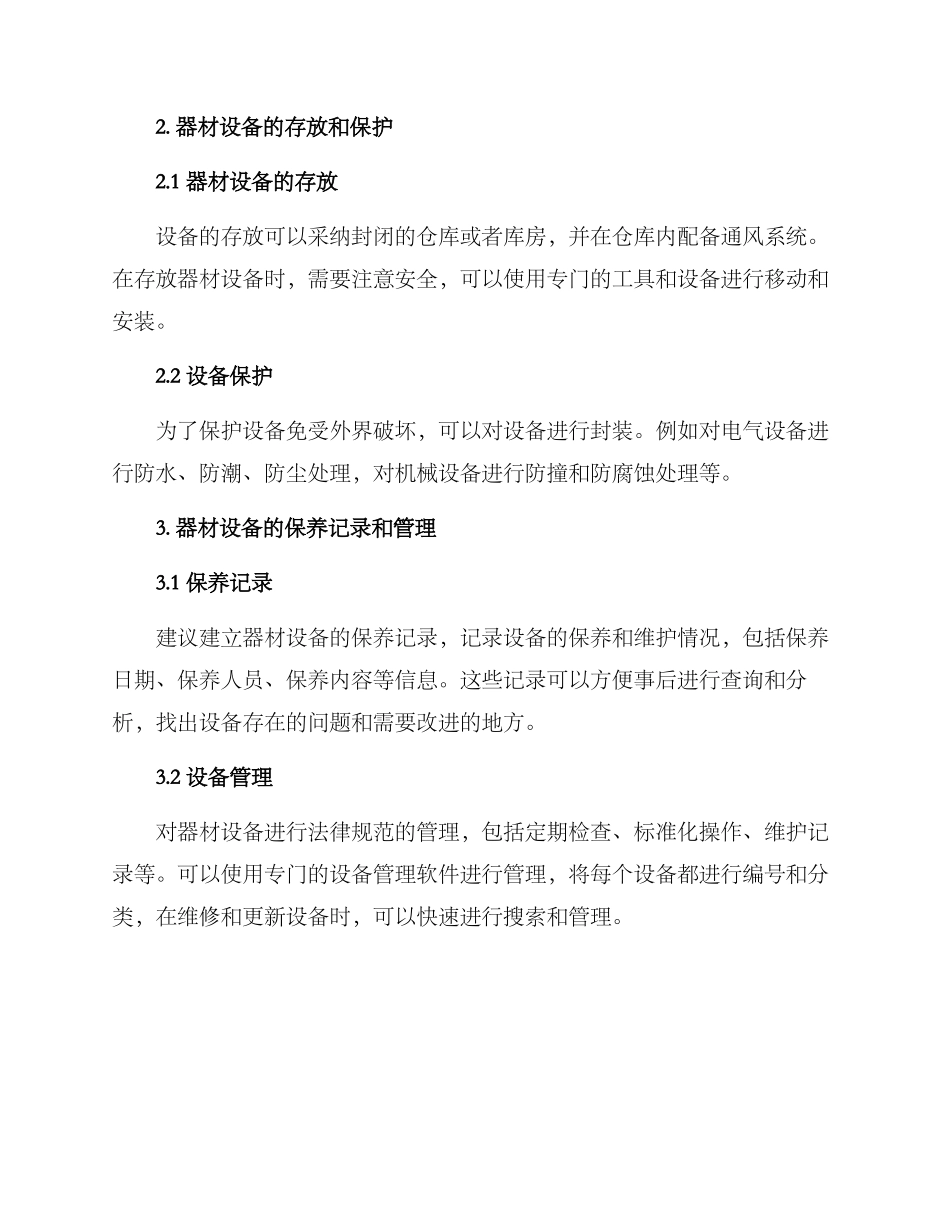 2.器材设备的存放和保护

2.1器材设备的存放

设备的存放可以采纳封闭的仓库或者库房，并在仓库内配备通风系统。在存放器材设备时，需要注意安全，可以使用专门的工具和设备进行移动和安装。

2.2设备保护

为了保护设备免受外界破坏，可以对设备进行封装。例如对电气设备进行防水、防潮、防尘处理，对机械设备进行防撞和防腐蚀处理等。

3.器材设备的保养记录和管理

3.1保养记录

建议建立器材设备的保养记录，记录设备的保养和维护情况，包括保养日期、保养人员、保养内容等信息。这些记录可以方便事后进行查询和分析，找出设备存在的问题和需要改进的地方。

3.2设备管理

对器材设备进行法律规范的管理，包括定期检查、标准化操作、维护记录等。可以使用专门的设备管理软件进行管理，将每个设备都进行编号和分类，在维修和更新设备时，可以快速进行搜索和管理。